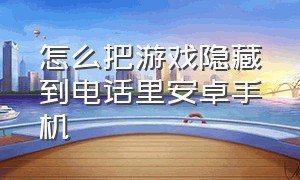 怎么把游戏隐藏到电话里安卓手机